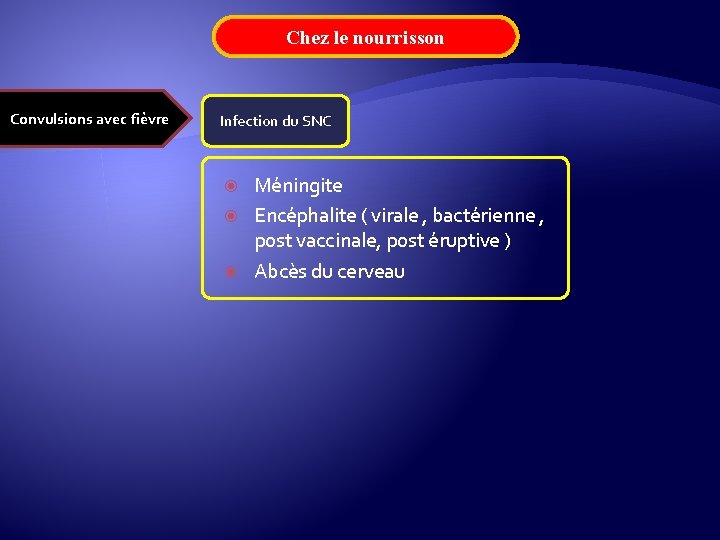 Chez le nourrisson

Convulsions avec fièvre

Infection du SNC

Méningite

Encéphalite ( virale , bactérienne , post vaccinale, post éruptive )

Abcès du cerveau